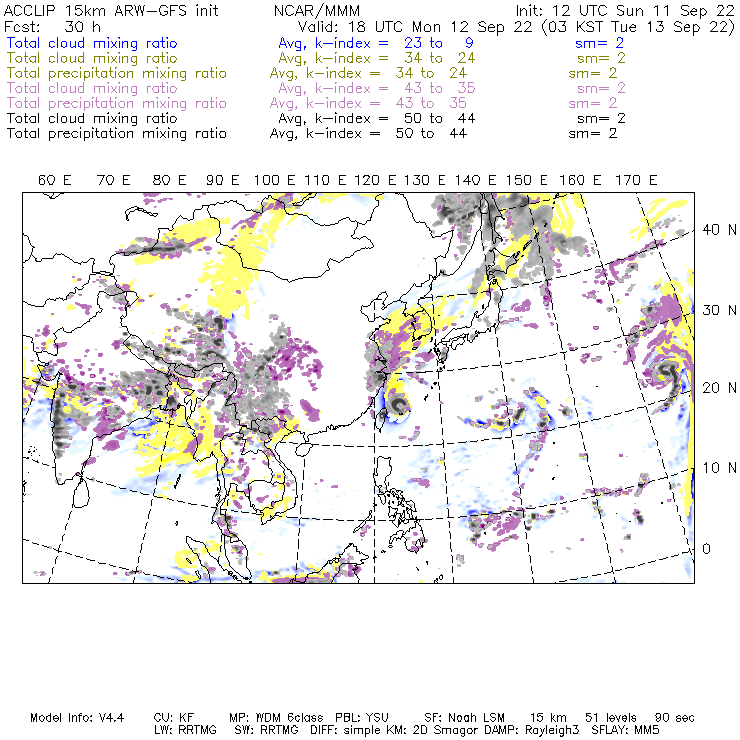 ACCLIP 15km ARW-GFS init NCAR/MMM Init: 12 UTC Sun 11 Sep 22
Fcst: 30 h Valid: 18 UTC Mon 12 Sep 22 (03 KST Tue 13 Sep 22)
Total cloud mixing ratio Avg, k-index = 23 to 9 sm= 2
Total cloud mixing ratio Avg, k-index = 34 to 24 sm= 2
Total precipitation mixing ratio Avg, k-index = 34 to 24 sm= 2
Total cloud mixing ratio Avg, k-index = 43 to 35 sm= 2
Total precipitation mixing ratio Avg, k-index = 43 to 35 sm= 2
Total cloud mixing ratio Avg, k-index = 50 to 44 sm= 2
Total precipitation mixing ratio Avg, k-index = 50 to 44 sm= 2

60 E 70 E 80 E 90 E 100 E 110 E 120 E 130 E 140 E 150 E 160 E 170 E

40 N
30 N
20 N
10 N
0

Model Info: V4.4 CU: KF MP: WDM 6class PBL: YSU SF: Noah LSM 15 km 51 levels 90 sec
LW: RRTMG SW: RRTMG DIFF: simple KM: 2D Smagor DAMP: Rayleigh3 SFLAY: MM5